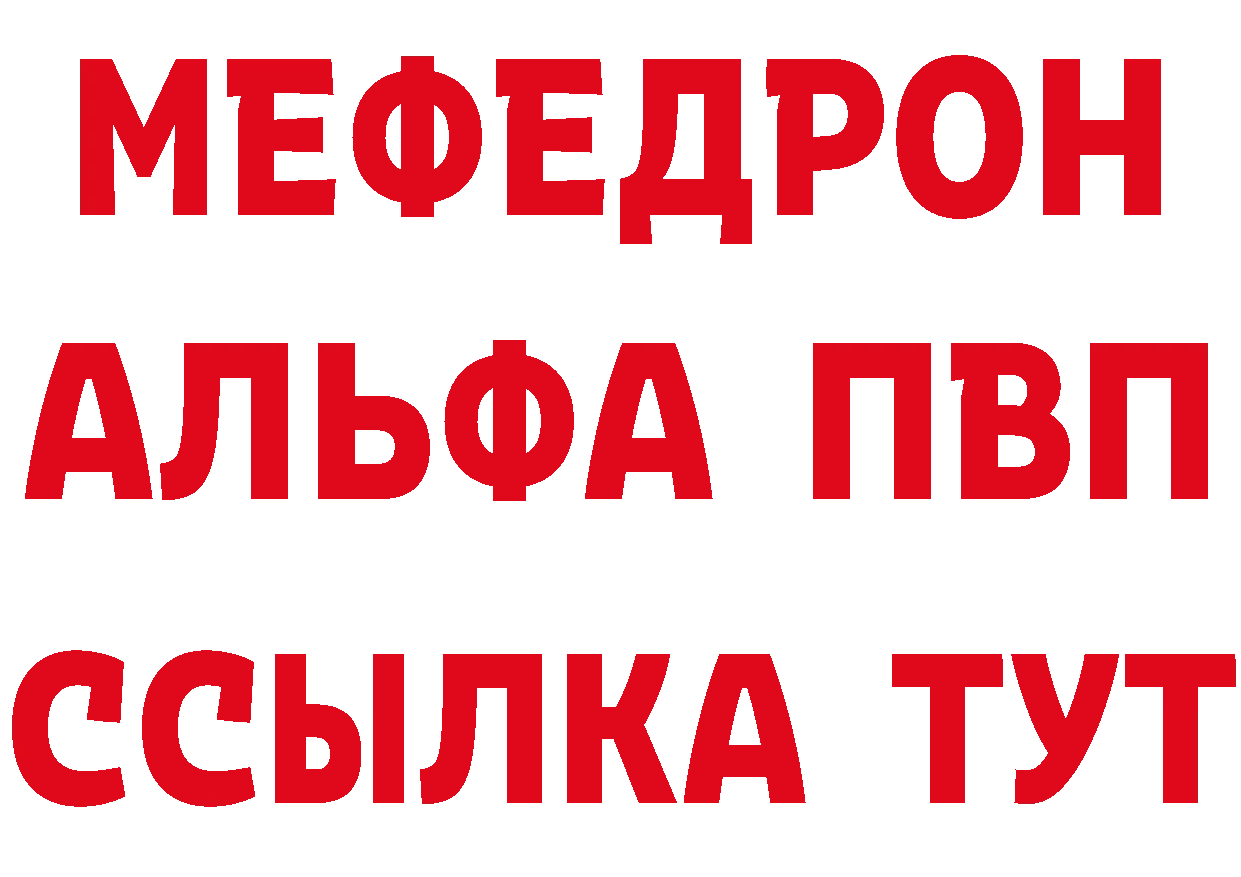 МЕФЕДРОН
АЛЬФА ПВП
ССЫЛКА ТУТ